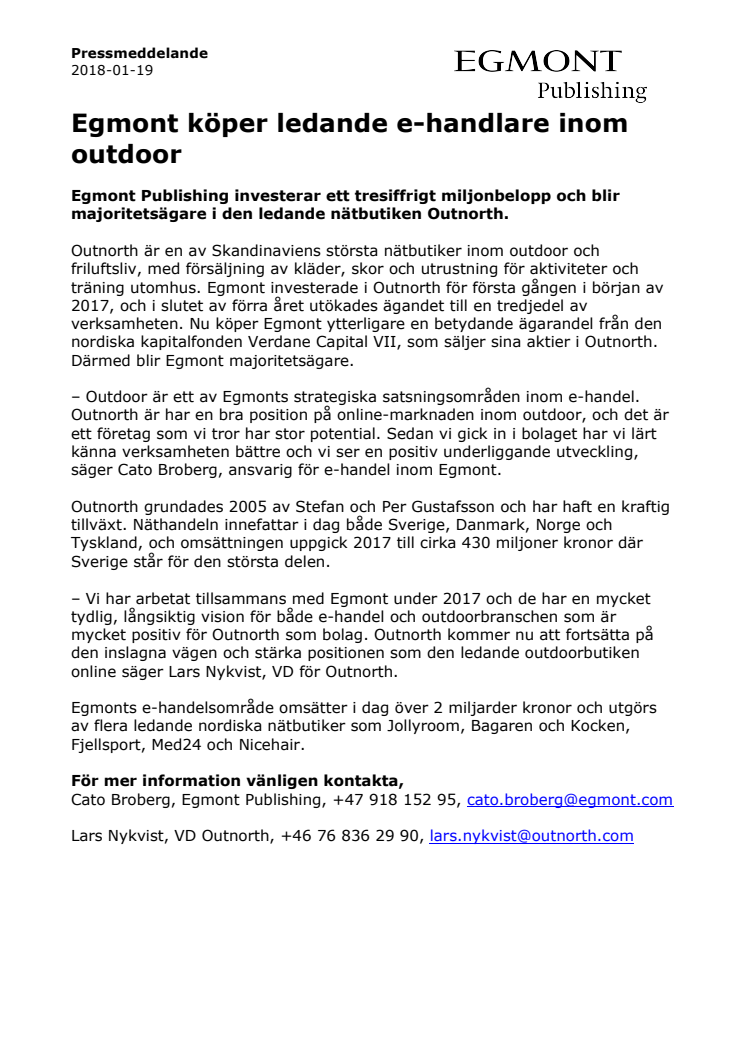 Pressmeddelande
2018-01-19

EGMONT
Publishing

Egmont köper ledande e-handlare inom outdoor

Egmont Publishing investerar ett tresiffrigt miljonbelopp och blir majoritetsägare i den ledande nätbutiken Outnorth.

Outnorth är en av Skandinaviens största nätbutiker inom outdoor och friluftsliv, med försäljning av kläder, skor och utrustning för aktiviteter och träning utomhus. Egmont investerade i Outnorth för första gången i början av 2017, och i slutet av förra året utökades ägandet till en tredjedel av verksamheten. Nu köper Egmont ytterligare en betydande ägarandel från den nordiska kapitalfonden Verdane Capital VII, som säljer sina aktier i Outnorth. Därmed blir Egmont majoritetsägare.

– Outdoor är ett av Egmonts strategiska satsningsområden inom e-handel. Outnorth är har en bra position på online-marknaden inom outdoor, och det är ett företag som vi tror har stor potential. Sedan vi gick in i bolaget har vi lärt känna verksamheten bättre och vi ser en positiv underliggande utveckling, säger Cato Broberg, ansvarig för e-handel inom Egmont.

Outnorth grundades 2005 av Stefan och Per Gustafsson och har haft en kraftig tillväxt. Näthandeln innefattar i dag både Sverige, Danmark, Norge och Tyskland, och omsättningen uppgick 2017 till cirka 430 miljoner kronor där Sverige står för den största delen.

– Vi har arbetat tillsammans med Egmont under 2017 och de har en mycket tydlig, långsiktig vision för både e-handel och outdoorbranschen som är mycket positiv för Outnorth som bolag. Outnorth kommer nu att fortsätta på den inslagna vägen och stärka positionen som den ledande outdoorbutiken online säger Lars Nykvist, VD för Outnorth.

Egmonts e-handelsområde omsätter i dag över 2 miljarder kronor och utgörs av flera ledande nordiska nätbutiker som Jollyroom, Bagaren och Kocken, Fjellsport, Med24 och Nicehair.

För mer information vänligen kontakta,
Cato Broberg, Egmont Publishing, +47 918 152 95, cato.broberg@egmont.com

Lars Nykvist, VD Outnorth, +46 76 836 29 90, lars.nykvist@outnorth.com